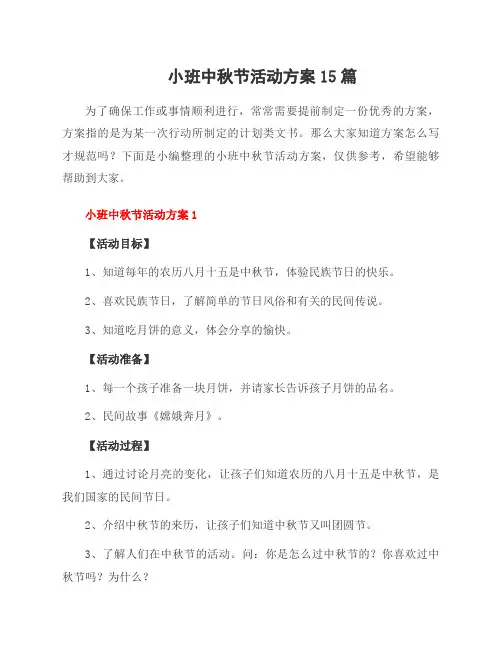 小班中秋节活动方案15篇

为了确保工作或事情顺利进行，常常需要提前制定一份优秀的方案，方案指的是为某一次行动所制定的计划类文书。那么大家知道方案怎么写才规范吗？下面是小编整理的小班中秋节活动方案，仅供参考，希望能够帮助到大家。

小班中秋节活动方案1

【活动目标】

1、知道每年的农历八月十五是中秋节，体验民族节日的快乐。

2、喜欢民族节日，了解简单的节日风俗和有关的民间传说。

3、知道吃月饼的意义，体会分享的愉快。

【活动准备】

1、每一个孩子准备一块月饼，并请家长告诉孩子月饼的品名。

2、民间故事《嫦娥奔月》。

【活动过程】

1、通过讨论月亮的变化，让孩子们知道农历的八月十五是中秋节，是我们国家的民间节日。

2、介绍中秋节的来历，让孩子们知道中秋节又叫团圆节。

3、了解人们在中秋节的活动。问：你是怎么过中秋节的？你喜欢过中秋节吗？为什么？